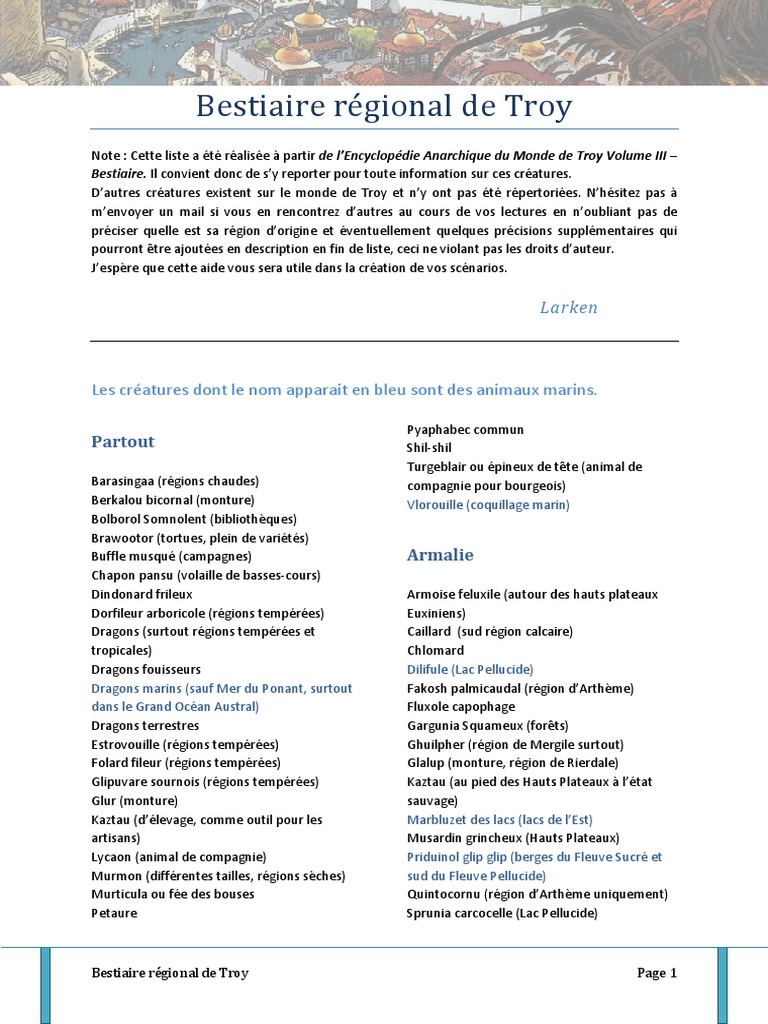 Bestiaire régional de Troy

Note : Cette liste a été réalisée à partir de l'Encyclopédie Anarchique du Monde de Troy Volume III – Bestiaire. Il convient donc de s'y reporter pour toute information sur ces créatures.
D'autres créatures existent sur le monde de Troy et n'y ont pas été répertoriées. N'hésitez pas à m'envoyer un mail si vous en rencontrez d'autres au cours de vos lectures en n'oubliant pas de préciser quelle est sa région d'origine et éventuellement quelques précisions supplémentaires qui pourront être ajoutées en description en fin de liste, ceci ne violant pas les droits d'auteur.
J'espère que cette aide vous sera utile dans la création de vos scénarios.

Larken

Les créatures dont le nom apparait en bleu sont des animaux marins.

Partout

Barasingaa (régions chaudes)
Berkalou bicornal (monture)
Bolborol Somnolent (bibliothèques)
Brawootor (tortues, plein de variétés)
Buffle musqué (campagnes)
Chapon pansu (volaille de basses-cours)
Dindonard frileux
Dorfileur arboricole (régions tempérées)
Dragons (surtout régions tempérées et tropicales)
Dragons fouisseurs
Dragons marins (sauf Mer du Ponant, surtout dans le Grand Océan Austral)
Dragons terrestres
Estrovouille (régions tempérées)
Folard fileur (régions tempérées)
Glipuvare sournois (régions tempérées)
Glur (monture)
Kaztau (d'élevage, comme outil pour les artisans)
Lycaon (animal de compagnie)
Murmon (différentes tailles, régions sèches)
Murticula ou fée des bouses
Petaure
Pyaphabec commun
Shil-shil
Turgeblair ou épineux de tête (animal de compagnie pour bourgeois)
Vlorouille (coquillage marin)

Armalie

Armoise feluxile (autour des hauts plateaux Euxiniens)
Caillard (sud région calcaire)
Chlomard
Dilifule (Lac Pellucide)
Fakosh palmicaudal (région d'Arthème)
Fluxole capophage
Gargunia Squameux (forêts)
Ghuilpher (région de Mergile surtout)
Glalup (monture, région de Rierdale)
Kaztau (au pied des Hauts Plateaux à l'état sauvage)
Marbluzet des lacs (lacs de l'Est)
Musardin grincheux (Hauts Plateaux)
Priduinol glip glip (berges du Fleuve Sucré et sud du Fleuve Pellucide)
Quintocornu (région d'Arthème uniquement)
Sprunia carcocelle (Lac Pellucide)

Bestiaire régional de Troy
Page 1